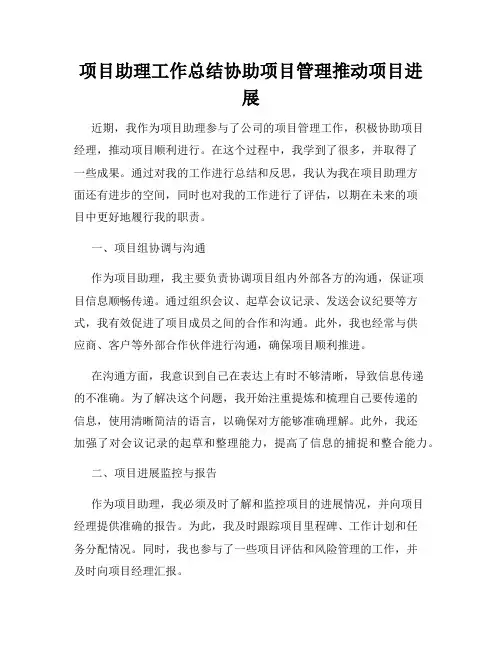 项目助理工作总结协助项目管理推动项目进展

近期，我作为项目助理参与了公司的项目管理工作，积极协助项目经理，推动项目顺利进行。在这个过程中，我学到了很多，并取得了一些成果。通过对我的工作进行总结和反思，我认为我在项目助理方面还有进步的空间，同时也对我的工作进行了评估，以期在未来的项目中更好地履行我的职责。

一、项目组协调与沟通

作为项目助理，我主要负责协调项目组内外部各方的沟通，保证项目信息顺畅传递。通过组织会议、起草会议记录、发送会议纪要等方式，我有效促进了项目成员之间的合作和沟通。此外，我也经常与供应商、客户等外部合作伙伴进行沟通，确保项目顺利推进。

在沟通方面，我意识到自己在表达上有时不够清晰，导致信息传递的不准确。为了解决这个问题，我开始注重提炼和梳理自己要传递的信息，使用清晰简洁的语言，以确保对方能够准确理解。此外，我还加强了对会议记录的起草和整理能力，提高了信息的捕捉和整合能力。

二、项目进展监控与报告

作为项目助理，我必须及时了解和监控项目的进展情况，并向项目经理提供准确的报告。为此，我及时跟踪项目里程碑、工作计划和任务分配情况。同时，我也参与了一些项目评估和风险管理的工作，并及时向项目经理汇报。